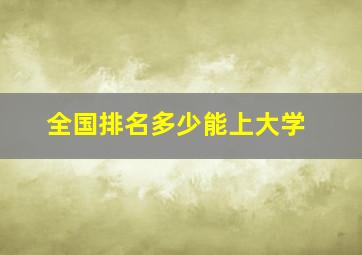 全国排名多少能上大学